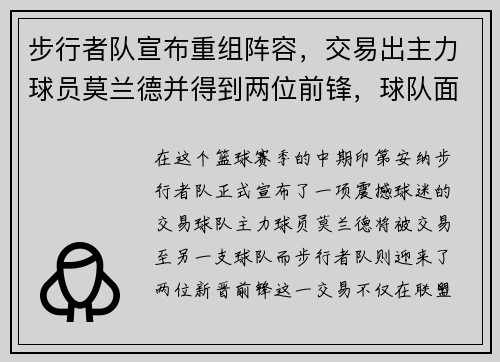 步行者队宣布重组阵容，交易出主力球员莫兰德并得到两位前锋，球队面

在这个篮球赛季的中期印第安纳步行者队正式宣布了一项震撼球迷的交易球队主力球员莫兰德将被交易至另一支球队而步行者队则迎来了两位新晋前锋这一交易不仅在联盟